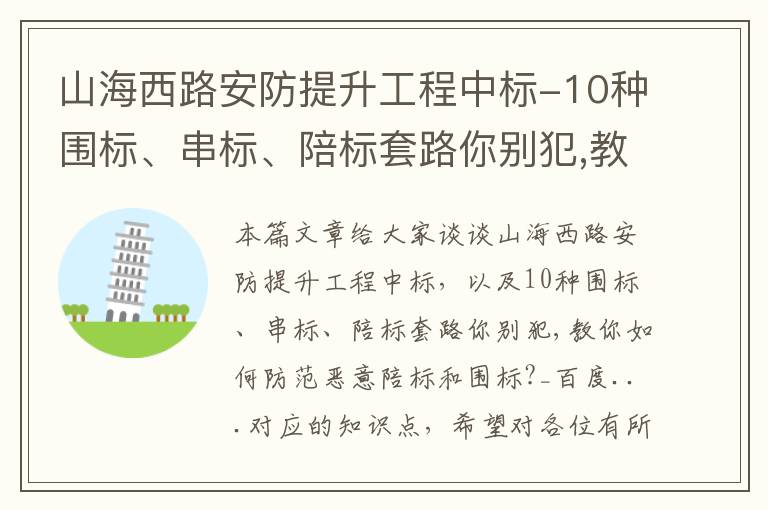 山海西路安防提升工程中标-10种围标、串标、陪标套路你别犯,教

本篇文章给大家谈谈山海西路安防提升工程中标，以及10种围标、串标、陪标套路你别犯,教你如何防范恶意陪标和围标?-百度...对应的知识点，希望对各位有所